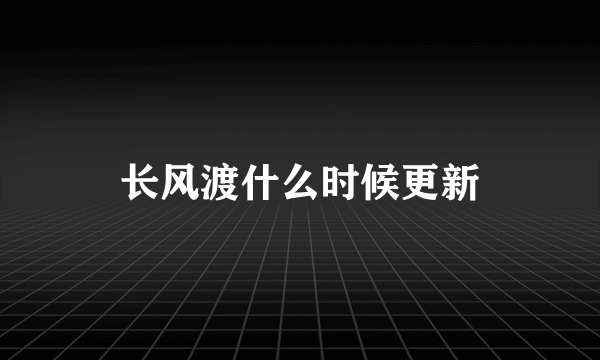 长风渡什么时候更新